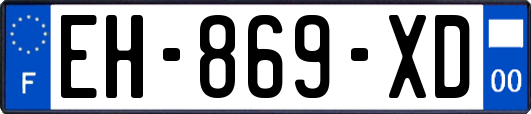 F
EH-869-XD
00